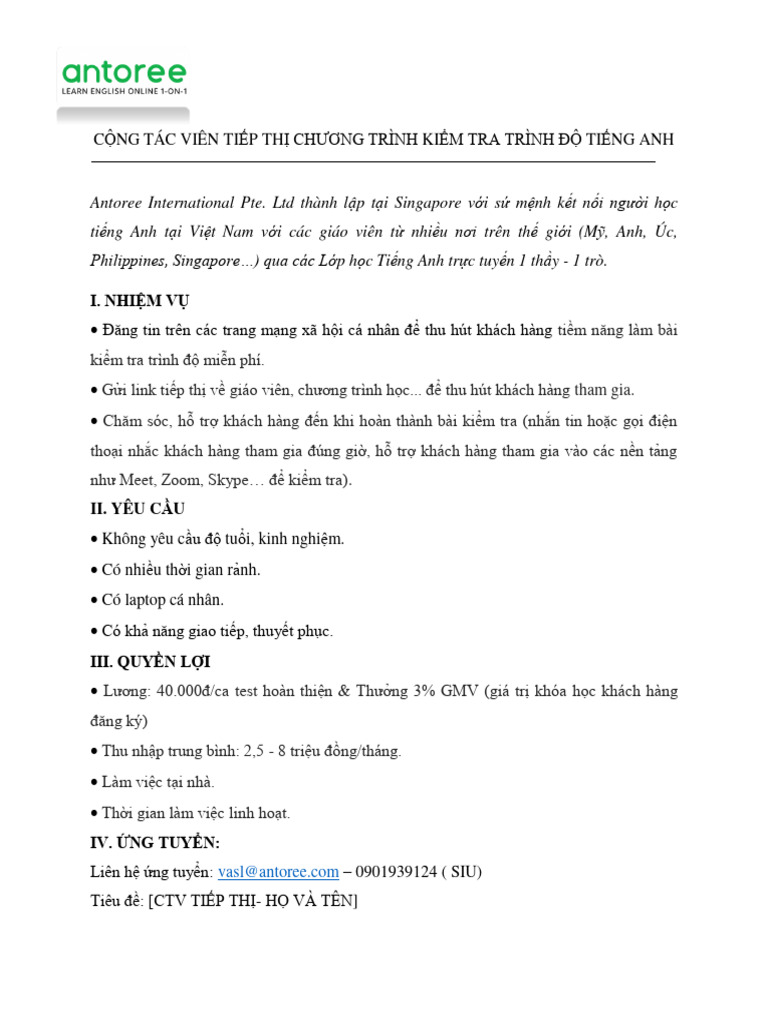 antoree
LEARN ENGLISH ONLINE 1-ON-1

CỘNG TÁC VIÊN TIẾP THỊ CHƯƠNG TRÌNH KIỂM TRA TRÌNH ĐỘ TIẾNG ANH

Antoree International Pte. Ltd thành lập tại Singapore với sứ mệnh kết nối người học tiếng Anh tại Việt Nam với các giáo viên từ nhiều nơi trên thế giới (Mỹ, Anh, Úc, Philippines, Singapore…) qua các Lớp học Tiếng Anh trực tuyến 1 thầy - 1 trò.

I. NHIỆM VỤ
• Đăng tin trên các trang mạng xã hội cá nhân để thu hút khách hàng tiềm năng làm bài kiểm tra trình độ miễn phí.
• Gửi link tiếp thị về giáo viên, chương trình học... để thu hút khách hàng tham gia.
• Chăm sóc, hỗ trợ khách hàng đến khi hoàn thành bài kiểm tra (nhắn tin hoặc gọi điện thoại nhắc khách hàng tham gia đúng giờ, hỗ trợ khách hàng tham gia vào các nền tảng như Meet, Zoom, Skype… để kiểm tra).

II. YÊU CẦU
• Không yêu cầu độ tuổi, kinh nghiệm.
• Có nhiều thời gian rảnh.
• Có laptop cá nhân.
• Có khả năng giao tiếp, thuyết phục.

III. QUYỀN LỢI
• Lương: 40.000đ/ca test hoàn thiện & Thưởng 3% GMV (giá trị khóa học khách hàng đăng ký)
• Thu nhập trung bình: 2,5 - 8 triệu đồng/tháng.
• Làm việc tại nhà.
• Thời gian làm việc linh hoạt.

IV. ỨNG TUYỂN:
Liên hệ ứng tuyển: vasl@antoree.com – 0901939124 ( SIU)
Tiêu đề: [CTV TIẾP THỊ- HỌ VÀ TÊN]